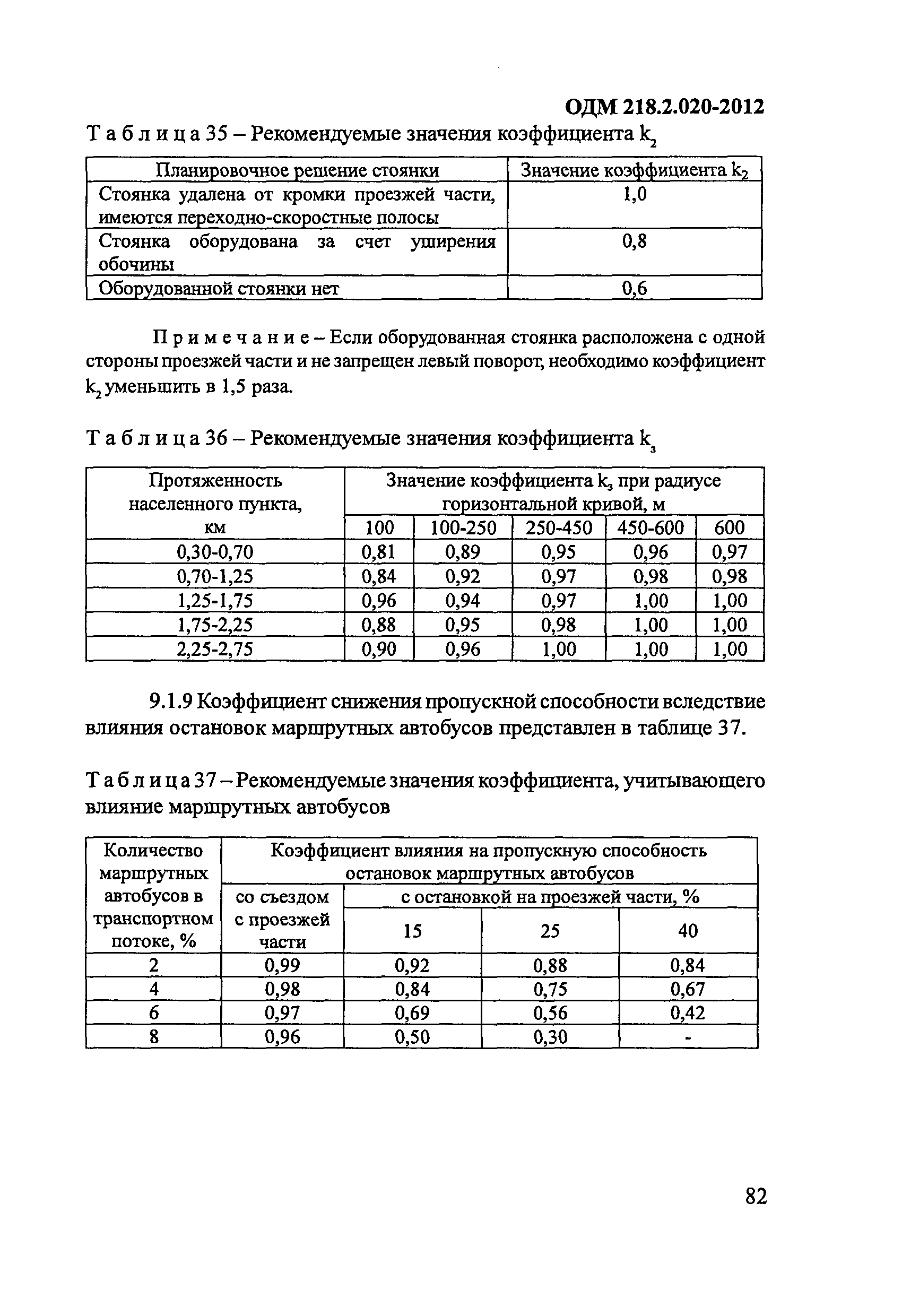 ОДМ 218.2.020-2012

Т а б л и ц а 35 – Рекомендуемые значения коэффициента $k_2$

| Планировочное решение стоянки | Значение коэффициента $k_2$ |
|---|---|
| Стоянка удалена от кромки проезжей части, имеются переходно-скоростные полосы | 1,0 |
| Стоянка оборудована за счет уширения обочины | 0,8 |
| Оборудованной стоянки нет | 0,6 |

П р и м е ч а н и е – Если оборудованная стоянка расположена с одной стороны проезжей части и не запрещен левый поворот, необходимо коэффициент $k_2$ уменьшить в 1,5 раза.

Т а б л и ц а 36 – Рекомендуемые значения коэффициента $k_3$

| Протяженность населенного пункта, км | Значение коэффициента $k_3$ при радиусе горизонтальной кривой, м | | | | |
|---|---|---|---|---|---|
| | 100 | 100-250 | 250-450 | 450-600 | 600 |
| 0,30-0,70 | 0,81 | 0,89 | 0,95 | 0,96 | 0,97 |
| 0,70-1,25 | 0,84 | 0,92 | 0,97 | 0,98 | 0,98 |
| 1,25-1,75 | 0,96 | 0,94 | 0,97 | 1,00 | 1,00 |
| 1,75-2,25 | 0,88 | 0,95 | 0,98 | 1,00 | 1,00 |
| 2,25-2,75 | 0,90 | 0,96 | 1,00 | 1,00 | 1,00 |

9.1.9 Коэффициент снижения пропускной способности вследствие влияния остановок маршрутных автобусов представлен в таблице 37.

Т а б л и ц а 37 – Рекомендуемые значения коэффициента, учитывающего влияние маршрутных автобусов

| Количество маршрутных автобусов в транспортном потоке, % | Коэффициент влияния на пропускную способность остановок маршрутных автобусов | | | |
|---|---|---|---|---|
| | со съездом с проезжей части | с остановкой на проезжей части, % | | |
| | | 15 | 25 | 40 |
| 2 | 0,99 | 0,92 | 0,88 | 0,84 |
| 4 | 0,98 | 0,84 | 0,75 | 0,67 |
| 6 | 0,97 | 0,69 | 0,56 | 0,42 |
| 8 | 0,96 | 0,50 | 0,30 | - |

82